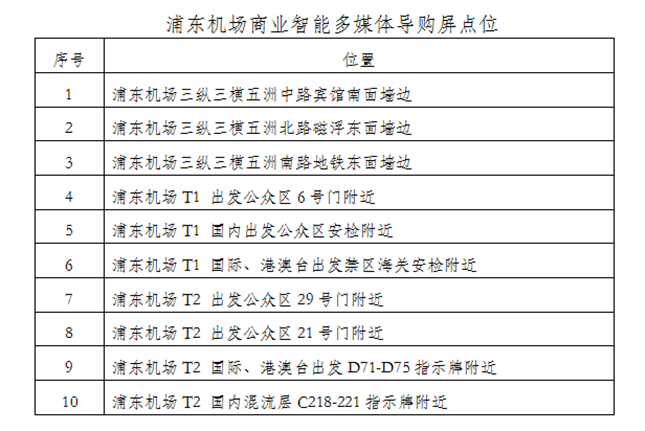 浦东机场商业智能多媒体导购屏点位

| 序号 | 位置 |
|---|---|
| 1 | 浦东机场三纵三横五洲中路宾馆南面墙边 |
| 2 | 浦东机场三纵三横五洲北路磁浮东面墙边 |
| 3 | 浦东机场三纵三横五洲南路地铁东面墙边 |
| 4 | 浦东机场T1 出发公众区6号门附近 |
| 5 | 浦东机场T1 国内出发公众区安检附近 |
| 6 | 浦东机场T1 国际、港澳台出发禁区海关安检附近 |
| 7 | 浦东机场T2 出发公众区29号门附近 |
| 8 | 浦东机场T2 出发公众区21号门附近 |
| 9 | 浦东机场T2 国际、港澳台出发D71-D75指示牌附近 |
| 10 | 浦东机场T2 国内混流层C218-221指示牌附近 |